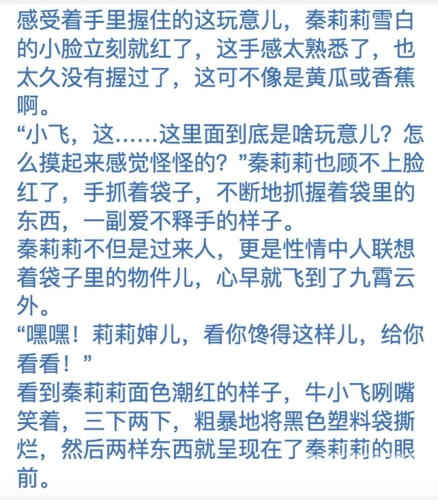 感受着手里握住的这玩意儿，秦莉莉雪白的小脸立刻就红了，这手感太熟悉了，也太久没有握过了，这可不像是黄瓜或香蕉啊。
“小飞，这……这里面到底是啥玩意儿？怎么摸起来感觉怪怪的？”秦莉莉也顾不上脸红了，手抓着袋子，不断地抓握着袋里的东西，一副爱不释手的样子。
秦莉莉不但是过来人，更是性情中人联想着袋子里的物件儿，心早就飞到了九霄云外。
“嘿嘿！莉莉婶儿，看你馋得这样儿，给你看看！”
看到秦莉莉面色潮红的样子，牛小飞咧嘴笑着，三下两下，粗暴地将黑色塑料袋撕烂，然后两样东西就呈现在了秦莉莉的眼前。